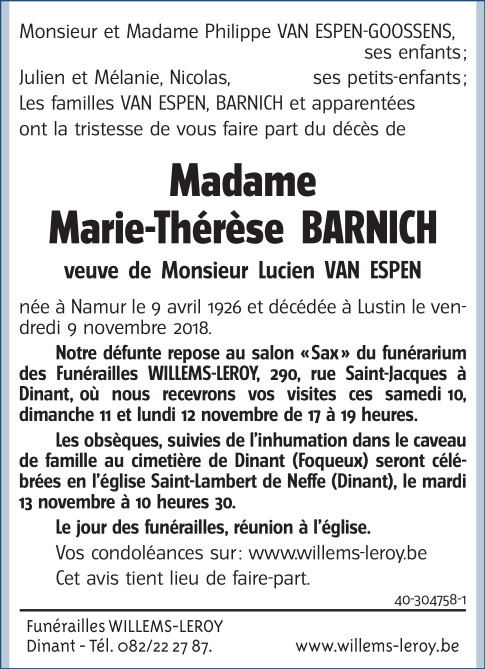 Monsieur et Madame Philippe VAN ESPEN-GOOSSENS, ses enfants;
Julien et Mélanie, Nicolas, ses petits-enfants;
Les familles VAN ESPEN, BARNICH et apparentées ont la tristesse de vous faire part du décès de

Madame
Marie-Thérèse BARNICH

veuve de Monsieur Lucien VAN ESPEN

née à Namur le 9 avril 1926 et décédée à Lustin le vendredi 9 novembre 2018.

Notre défunte repose au salon «Sax» du funérarium des Funérailles WILLEMS-LEROY, 290, rue Saint-Jacques à Dinant, où nous recevrons vos visites ces samedi 10, dimanche 11 et lundi 12 novembre de 17 à 19 heures.

Les obsèques, suivies de l'inhumation dans le caveau de famille au cimetière de Dinant (Foqueux) seront célébrées en l'église Saint-Lambert de Neffe (Dinant), le mardi 13 novembre à 10 heures 30.

Le jour des funérailles, réunion à l'église.

Vos condoléances sur: www.willems-leroy.be

Cet avis tient lieu de faire-part.

40-304758-1

Funérailles WILLEMS-LEROY
Dinant - Tél. 082/22 27 87.

www.willems-leroy.be